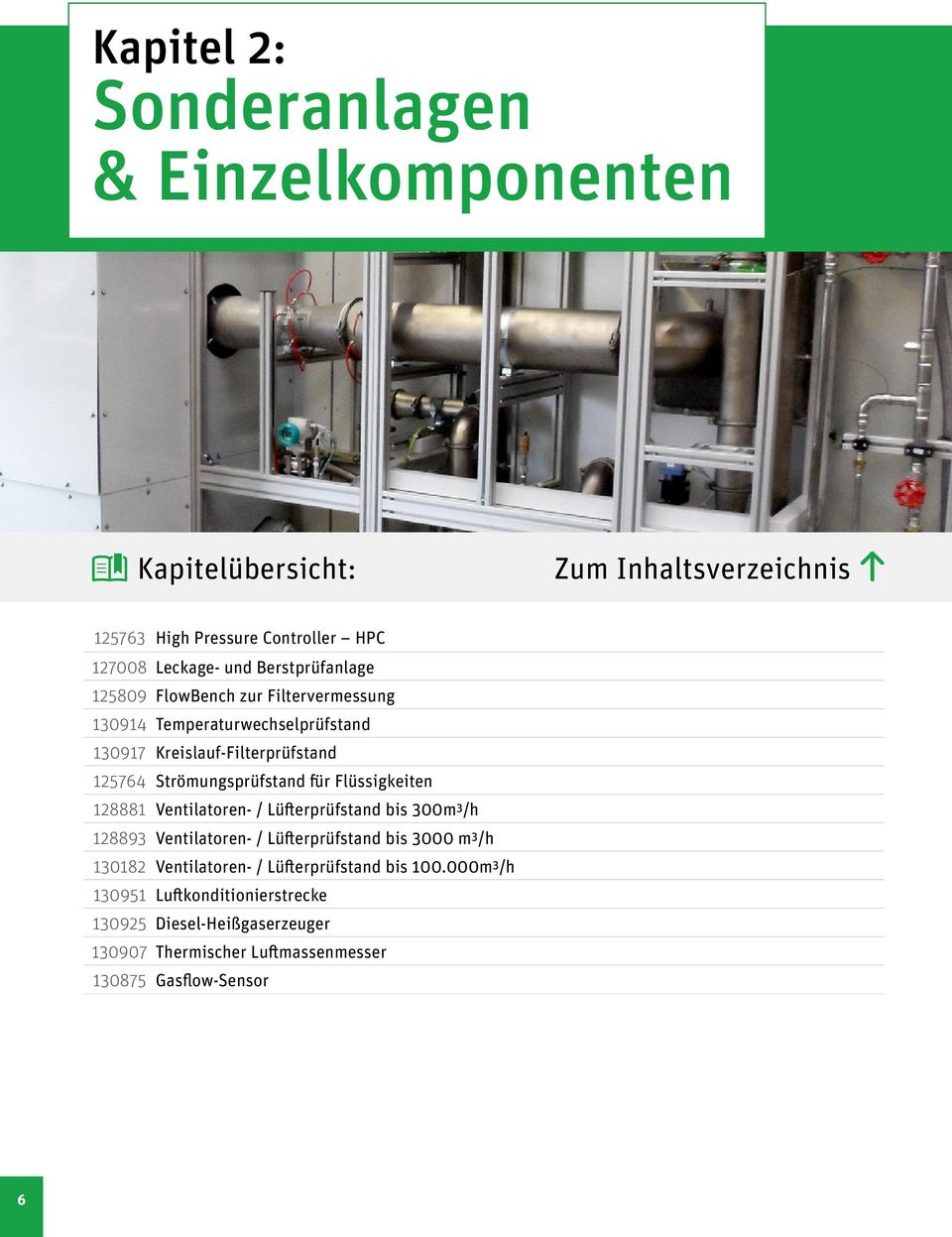 Kapitel 2:
Sonderanlagen
& Einzelkomponenten

Kapitelübersicht:

Zum Inhaltsverzeichnis

| | |
|---|---|
| 125763 | High Pressure Controller – HPC |
| 127008 | Leckage- und Berstprüfanlage |
| 125809 | FlowBench zur Filtervermessung |
| 130914 | Temperaturwechselprüfstand |
| 130917 | Kreislauf-Filterprüfstand |
| 125764 | Strömungsprüfstand für Flüssigkeiten |
| 128881 | Ventilatoren- / Lüfterprüfstand bis 300m³/h |
| 128893 | Ventilatoren- / Lüfterprüfstand bis 3000 m³/h |
| 130182 | Ventilatoren- / Lüfterprüfstand bis 100.000m³/h |
| 130951 | Luftkonditionierstrecke |
| 130925 | Diesel-Heißgaserzeuger |
| 130907 | Thermischer Luftmassenmesser |
| 130875 | Gasflow-Sensor |

6